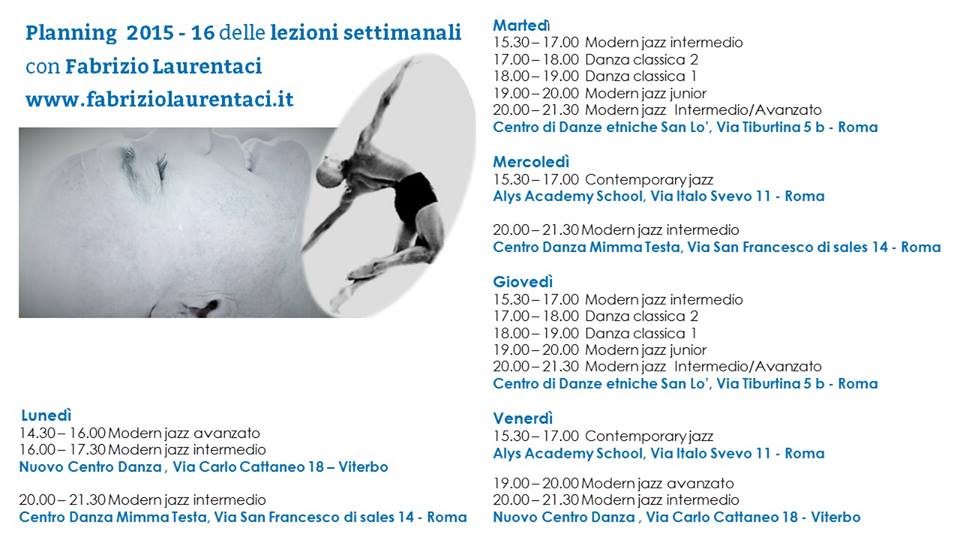 Planning 2015 - 16 delle lezioni settimanali
con Fabrizio Laurentaci
www.fabriziolaurentaci.it

Lunedì
14.30 – 16.00 Modern jazz avanzato
16.00 – 17.30 Modern jazz intermedio
Nuovo Centro Danza , Via Carlo Cattaneo 18 – Viterbo

20.00 – 21.30 Modern jazz intermedio
Centro Danza Mimma Testa, Via San Francesco di sales 14 - Roma

Martedì
15.30 – 17.00 Modern jazz intermedio
17.00 – 18.00 Danza classica 2
18.00 – 19.00 Danza classica 1
19.00 – 20.00 Modern jazz junior
20.00 – 21.30 Modern jazz Intermedio/Avanzato
Centro di Danze etniche San Lo', Via Tiburtina 5 b - Roma

Mercoledì
15.30 – 17.00 Contemporary jazz
Alys Academy School, Via Italo Svevo 11 - Roma

20.00 – 21.30 Modern jazz intermedio
Centro Danza Mimma Testa, Via San Francesco di sales 14 - Roma

Giovedì
15.30 – 17.00 Modern jazz intermedio
17.00 – 18.00 Danza classica 2
18.00 – 19.00 Danza classica 1
19.00 – 20.00 Modern jazz junior
20.00 – 21.30 Modern jazz Intermedio/Avanzato
Centro di Danze etniche San Lo', Via Tiburtina 5 b - Roma

Venerdì
15.30 – 17.00 Contemporary jazz
Alys Academy School, Via Italo Svevo 11 - Roma

19.00 – 20.00 Modern jazz avanzato
20.00 – 21.30 Modern jazz intermedio
Nuovo Centro Danza , Via Carlo Cattaneo 18 - Viterbo